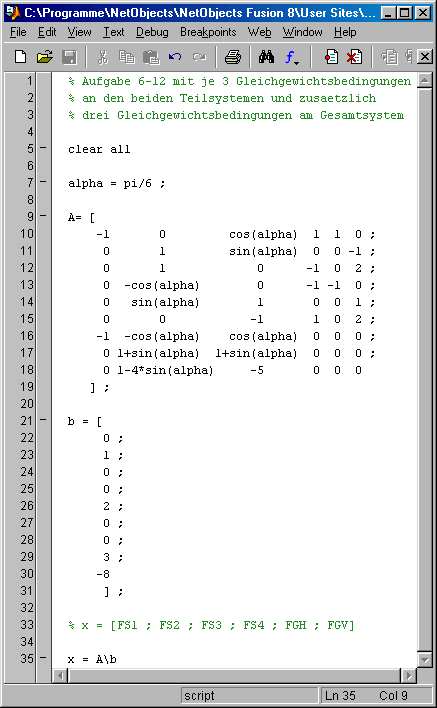 C:\Programme\NetObjects\NetObjects Fusion 8\User Sites\...

File Edit View Text Debug Breakpoints Web Window Help

1 % Aufgabe 6-12 mit je 3 Gleichgewichtsbedingungen
2 % an den beiden Teilsystemen und zusaetzlich
3 % drei Gleichgewichtsbedingungen am Gesamtsystem
4
5 - clear all
6
7 - alpha = pi/6 ;
8
9 - A= [
10 -1 0 cos(alpha) 1 1 0 ;
11 0 1 sin(alpha) 0 0 -1 ;
12 0 1 0 -1 0 2 ;
13 0 -cos(alpha) 0 -1 -1 0 ;
14 0 sin(alpha) 1 0 0 1 ;
15 0 0 -1 1 0 2 ;
16 -1 -cos(alpha) cos(alpha) 0 0 0 ;
17 0 1+sin(alpha) 1+sin(alpha) 0 0 0 ;
18 0 1-4*sin(alpha) -5 0 0 0
19 ] ;
20
21 - b = [
22 0 ;
23 1 ;
24 0 ;
25 0 ;
26 2 ;
27 0 ;
28 0 ;
29 3 ;
30 -8
31 ] ;
32
33 % x = [FS1 ; FS2 ; FS3 ; FS4 ; FGH ; FGV]
34
35 - x = A\b

script Ln 35 Col 9